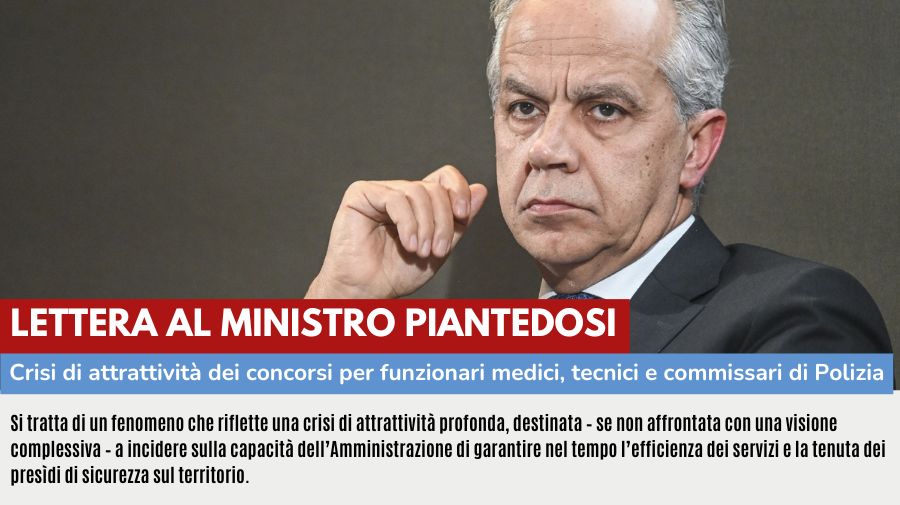 LETTERA AL MINISTRO PIANTEDOSI

Crisi di attrattività dei concorsi per funzionari medici, tecnici e commissari di Polizia

Si tratta di un fenomeno che riflette una crisi di attrattività profonda, destinata - se non affrontata con una visione complessiva - a incidere sulla capacità dell'Amministrazione di garantire nel tempo l'efficienza dei servizi e la tenuta dei presìdi di sicurezza sul territorio.